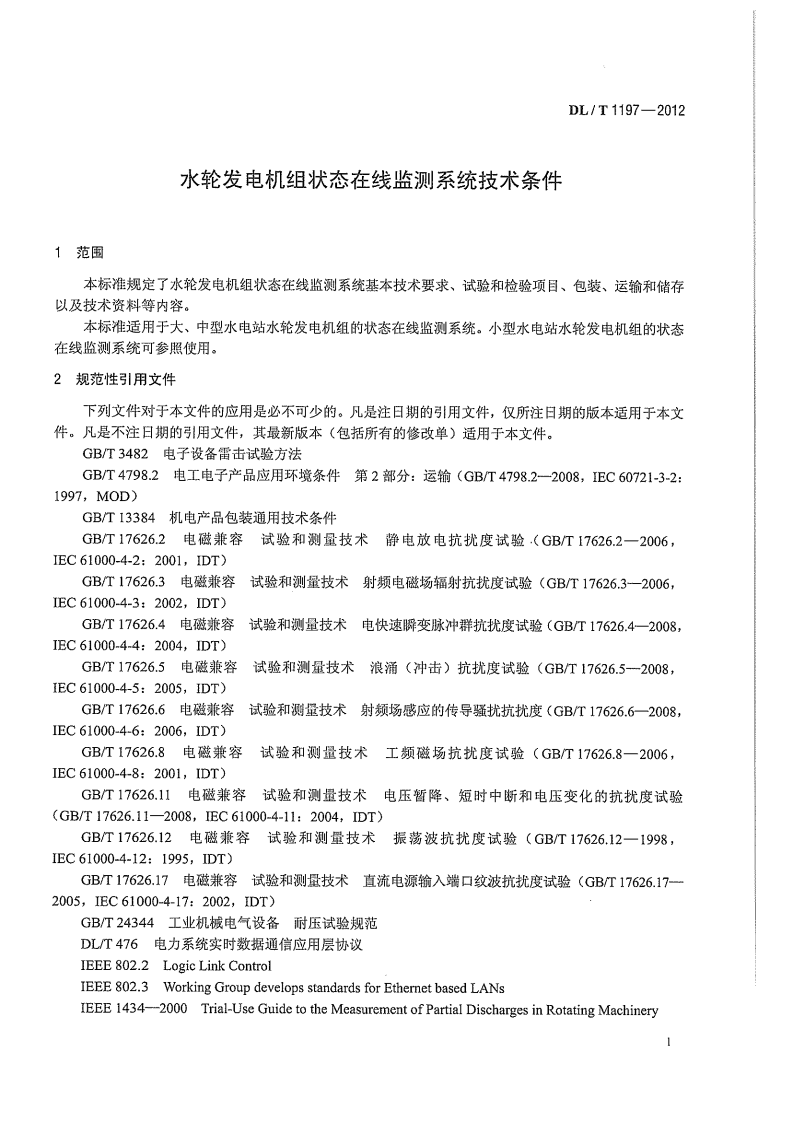 DL/T 1197—2012

水轮发电机组状态在线监测系统技术条件

1 范围

本标准规定了水轮发电机组状态在线监测系统基本技术要求、试验和检验项目、包装、运输和储存以及技术资料等内容。

本标准适用于大、中型水电站水轮发电机组的状态在线监测系统。小型水电站水轮发电机组的状态在线监测系统可参照使用。

2 规范性引用文件

下列文件对于本文件的应用是必不可少的。凡是注日期的引用文件，仅所注日期的版本适用于本文件。凡是不注日期的引用文件，其最新版本（包括所有的修改单）适用于本文件。

GB/T 3482 电子设备雷击试验方法

GB/T 4798.2 电工电子产品应用环境条件 第2部分：运输（GB/T 4798.2—2008，IEC 60721-3-2：1997，MOD）

GB/T 13384 机电产品包装通用技术条件

GB/T 17626.2 电磁兼容 试验和测量技术 静电放电抗扰度试验（GB/T 17626.2—2006，IEC 61000-4-2：2001，IDT）

GB/T 17626.3 电磁兼容 试验和测量技术 射频电磁场辐射抗扰度试验（GB/T 17626.3—2006，IEC 61000-4-3：2002，IDT）

GB/T 17626.4 电磁兼容 试验和测量技术 电快速瞬变脉冲群抗扰度试验（GB/T 17626.4—2008，IEC 61000-4-4：2004，IDT）

GB/T 17626.5 电磁兼容 试验和测量技术 浪涌（冲击）抗扰度试验（GB/T 17626.5—2008，IEC 61000-4-5：2005，IDT）

GB/T 17626.6 电磁兼容 试验和测量技术 射频场感应的传导骚扰抗扰度（GB/T 17626.6—2008，IEC 61000-4-6：2006，IDT）

GB/T 17626.8 电磁兼容 试验和测量技术 工频磁场抗扰度试验（GB/T 17626.8—2006，IEC 61000-4-8：2001，IDT）

GB/T 17626.11 电磁兼容 试验和测量技术 电压暂降、短时中断和电压变化的抗扰度试验（GB/T 17626.11—2008，IEC 61000-4-11：2004，IDT）

GB/T 17626.12 电磁兼容 试验和测量技术 振荡波抗扰度试验（GB/T 17626.12—1998，IEC 61000-4-12：1995，IDT）

GB/T 17626.17 电磁兼容 试验和测量技术 直流电源输入端口纹波抗扰度试验（GB/T 17626.17—2005，IEC 61000-4-17：2002，IDT）

GB/T 24344 工业机械电气设备 耐压试验规范

DL/T 476 电力系统实时数据通信应用层协议

IEEE 802.2 Logic Link Control

IEEE 802.3 Working Group develops standards for Ethernet based LANs

IEEE 1434—2000 Trial-Use Guide to the Measurement of Partial Discharges in Rotating Machinery

1